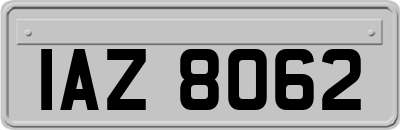 IAZ 8062